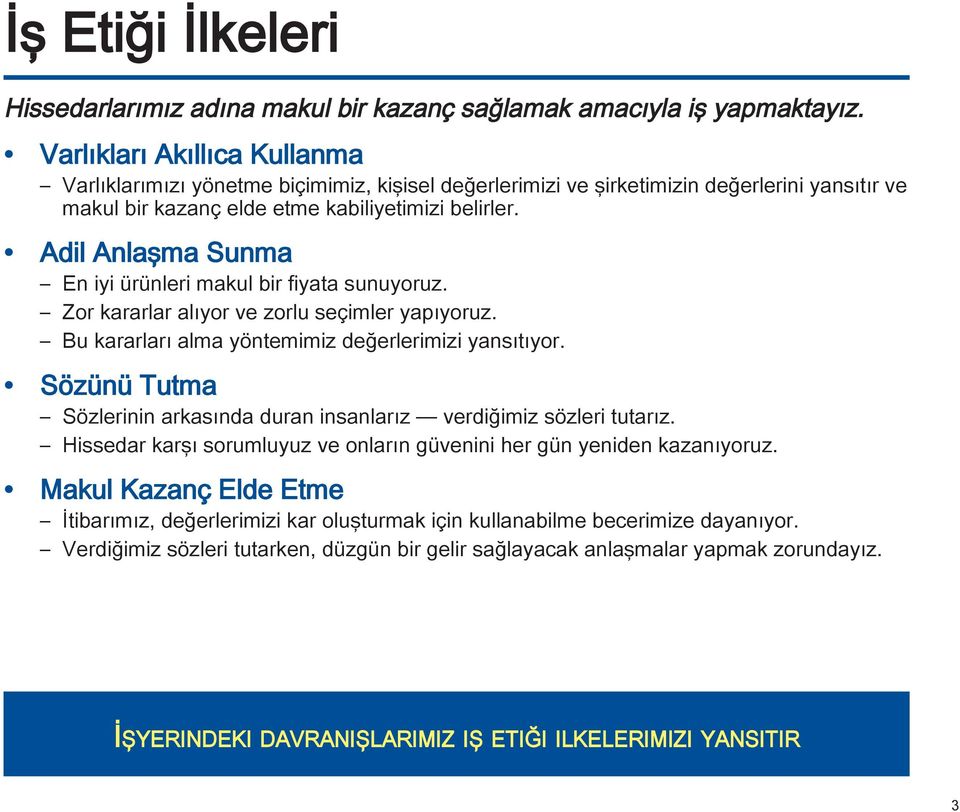 İş Etiği İlkeleri

Hissedarlarımız adına makul bir kazanç sağlamak amacıyla iş yapmaktayız.

• Varlıkları Akıllıca Kullanma
– Varlıklarımızı yönetme biçimimiz, kişisel değerlerimizi ve şirketimizin değerlerini yansıtır ve makul bir kazanç elde etme kabiliyetimizi belirler.

• Adil Anlaşma Sunma
– En iyi ürünleri makul bir fiyata sunuyoruz.
– Zor kararlar alıyor ve zorlu seçimler yapıyoruz.
– Bu kararları alma yöntemimiz değerlerimizi yansıtıyor.

• Sözünü Tutma
– Sözlerinin arkasında duran insanlarız — verdiğimiz sözleri tutarız.
– Hissedar karşı sorumluyuz ve onların güvenini her gün yeniden kazanıyoruz.

• Makul Kazanç Elde Etme
– İtibarımız, değerlerimizi kar oluşturmak için kullanabilme becerimize dayanıyor.
– Verdiğimiz sözleri tutarken, düzgün bir gelir sağlayacak anlaşmalar yapmak zorundayız.

İŞYERINDEKI DAVRANIŞLARIMIZ IŞ ETIĞI ILKELERIMIZI YANSITIR

3